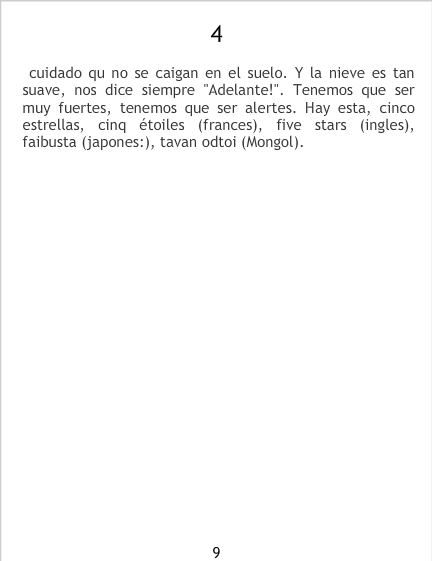 4

cuidado qu no se caigan en el suelo. Y la nieve es tan suave, nos dice siempre "Adelante!". Tenemos que ser muy fuertes, tenemos que ser alertes. Hay esta, cinco estrellas, cinq étoiles (frances), five stars (ingles), faibusta (japones:), tavan odtoi (Mongol).

9